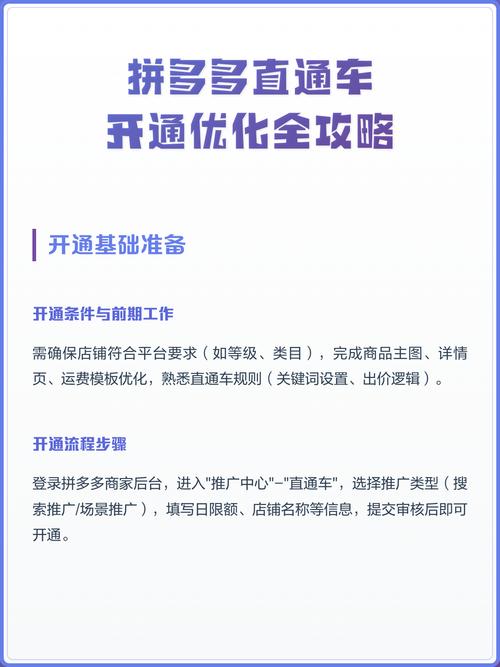 拼多多直通车
开通优化全攻略

开通基础准备

开通条件与前期工作

需确保店铺符合平台要求（如等级、类目），完成商品主图、详情页、运费模板优化，熟悉直通车规则（关键词设置、出价逻辑）。

开通流程步骤

登录拼多多商家后台，进入"推广中心"-"直通车"，选择推广类型（搜索推广/场景推广），填写日限额、店铺名称等信息，提交审核后即可开通。